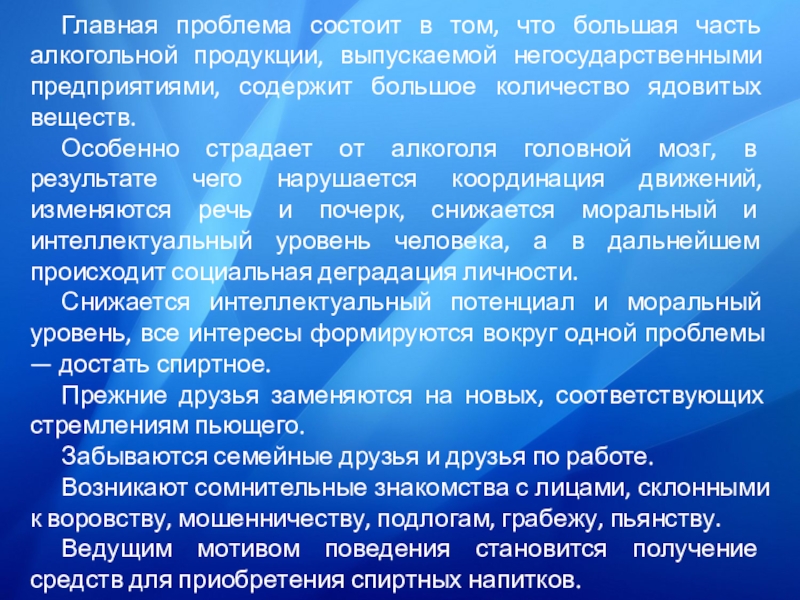 Главная проблема состоит в том, что большая часть алкогольной продукции, выпускаемой негосударственными предприятиями, содержит большое количество ядовитых веществ.

Особенно страдает от алкоголя головной мозг, в результате чего нарушается координация движений, изменяются речь и почерк, снижается моральный и интеллектуальный уровень человека, а в дальнейшем происходит социальная деградация личности.

Снижается интеллектуальный потенциал и моральный уровень, все интересы формируются вокруг одной проблемы — достать спиртное.

Прежние друзья заменяются на новых, соответствующих стремлениям пьющего.

Забываются семейные друзья и друзья по работе.

Возникают сомнительные знакомства с лицами, склонными к воровству, мошенничеству, подлогам, грабежу, пьянству.

Ведущим мотивом поведения становится получение средств для приобретения спиртных напитков.